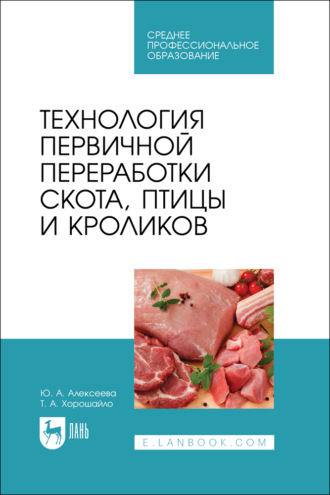 СРЕДНЕЕ
ПРОФЕССИОНАЛЬНОЕ
ОБРАЗОВАНИЕ

ТЕХНОЛОГИЯ
ПЕРВИЧНОЙ
ПЕРЕРАБОТКИ
СКОТА, ПТИЦЫ
И КРОЛИКОВ

Ю. А. Алексеева
Т. А. Хорошайло

ЛАНЬ

E.LANBOOK.COM